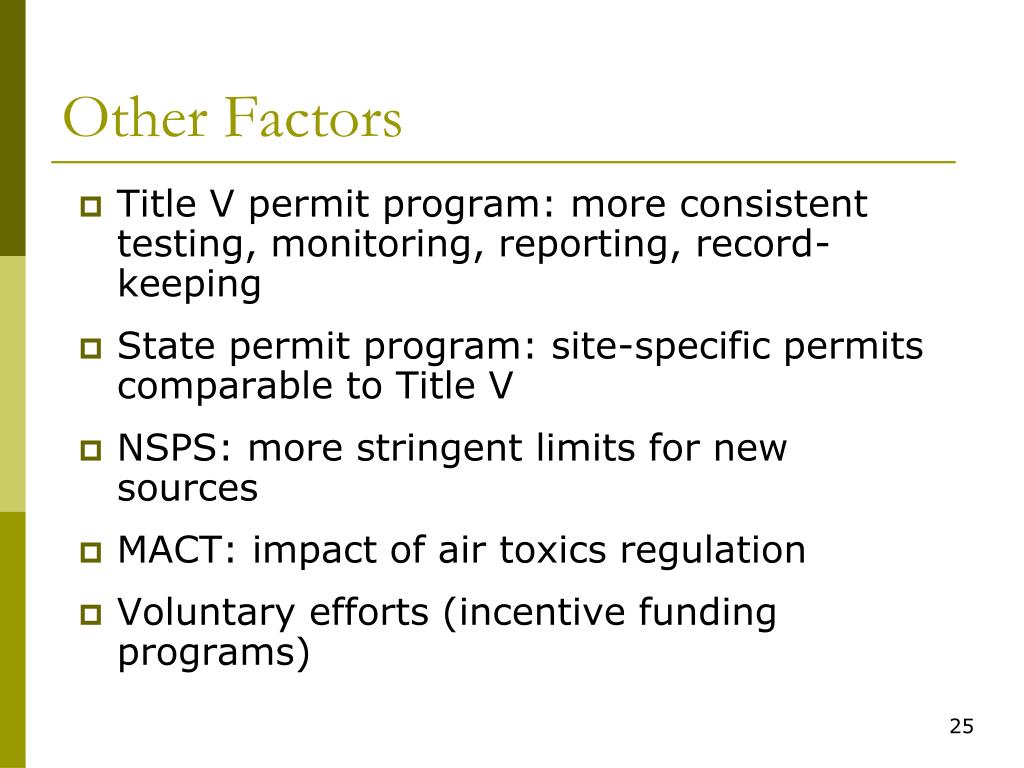 Other Factors

Title V permit program: more consistent testing, monitoring, reporting, record-keeping

State permit program: site-specific permits comparable to Title V

NSPS: more stringent limits for new sources

MACT: impact of air toxics regulation

Voluntary efforts (incentive funding programs)

25